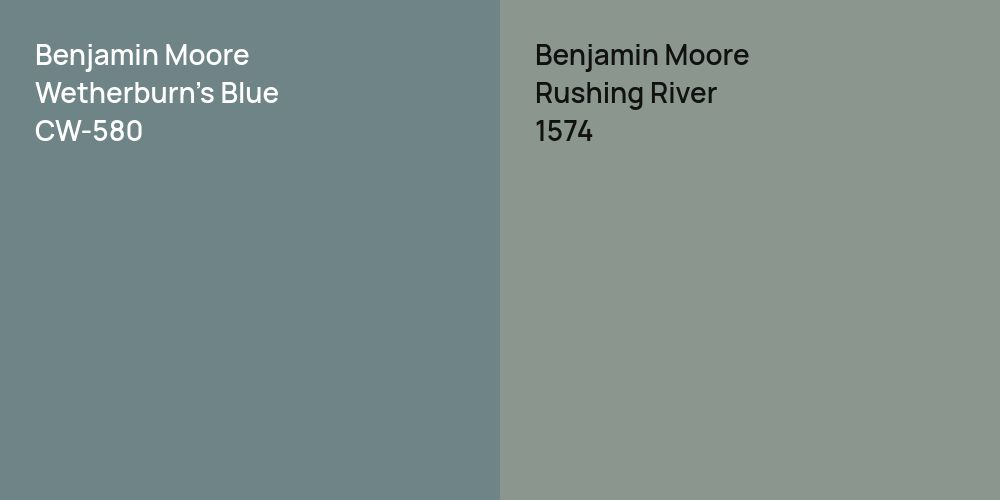 Benjamin Moore
Wetherburn’s Blue
CW-580

Benjamin Moore
Rushing River
1574